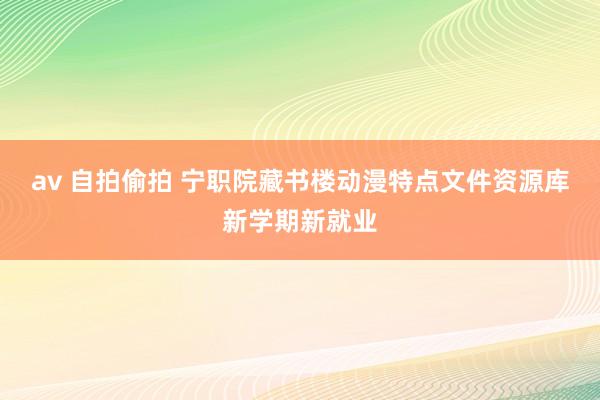 av 自拍偷拍 宁职院藏书楼动漫特点文件资源库新学期新就业